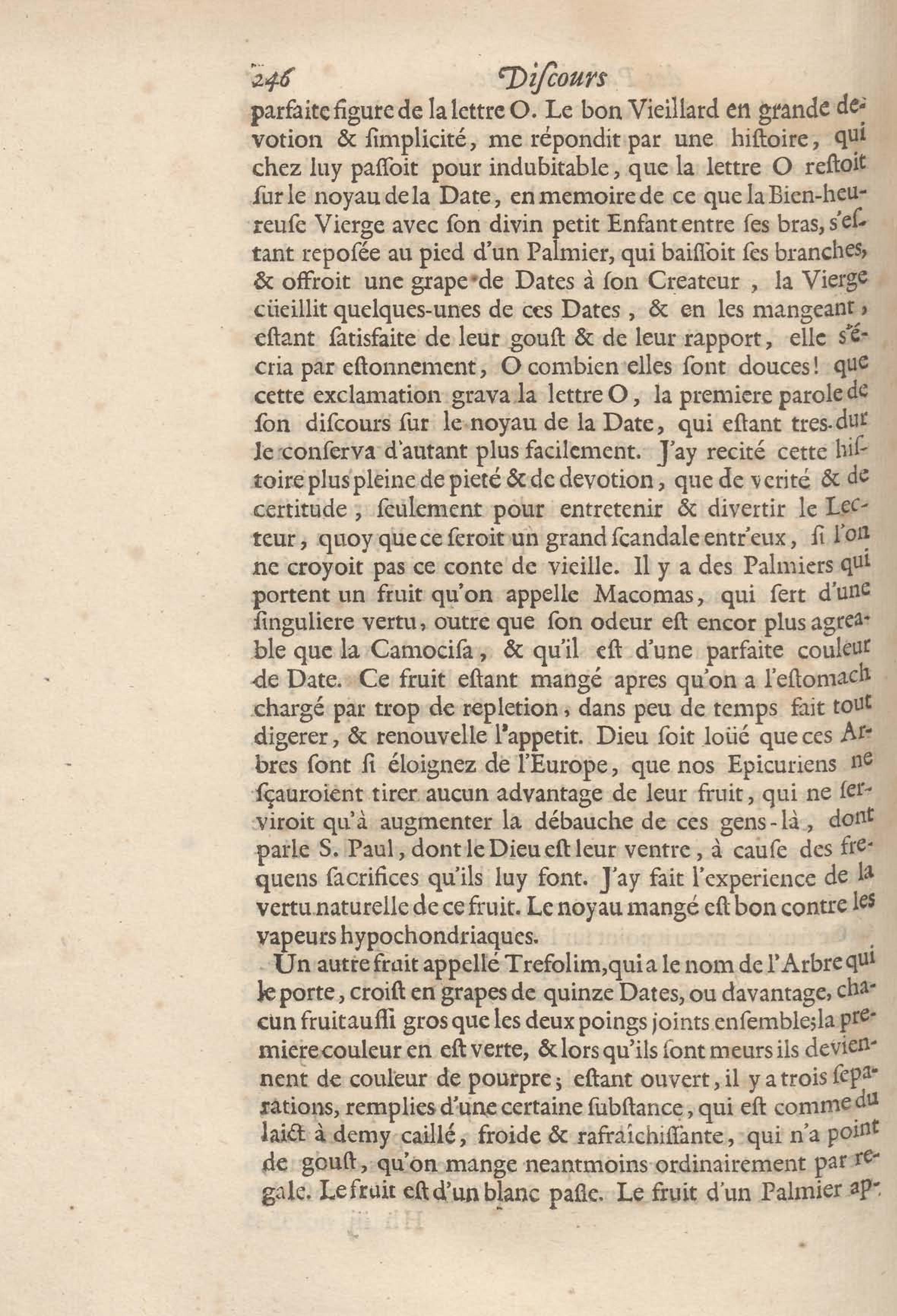 246 Diſcours

parfaite figure de la lettre O. Le bon Vieillard en grande devotion & ſimplicité, me répondit par une hiſtoire, qui chez luy paſſoit pour indubitable, que la lettre O reſtoit ſur le noyau de la Date, en memoire de ce que la Bien-heureuſe Vierge avec ſon divin petit Enfant entre ſes bras, s'eſtant repoſée au pied d'un Palmier, qui baiſſoit ſes branches, & offroit une grape de Dates à ſon Createur, la Vierge cüeillit quelques-unes de ces Dates, & en les mangeant, eſtant ſatisfaite de leur gouſt & de leur rapport, elle s'écria par eſtonnement, O combien elles ſont douces! que cette exclamation grava la lettre O, la premiere parole de ſon diſcours ſur le noyau de la Date, qui eſtant tres-dur le conſerva d'autant plus facilement. J'ay recité cette hiſtoire plus pleine de pieté & de devotion, que de verité & de certitude, ſeulement pour entretenir & divertir le Lecteur, quoy que ce ſeroit un grand ſcandale entr'eux, ſi l'on ne croyoit pas ce conte de vieille. Il y a des Palmiers qui portent un fruit qu'on appelle Macomas, qui ſert d'une ſinguliere vertu, outre que ſon odeur eſt encor plus agreable que la Camociſa, & qu'il eſt d'une parfaite couleur de Date. Ce fruit eſtant mangé apres qu'on a l'eſtomach chargé par trop de repletion, dans peu de temps fait tout digerer, & renouvelle l'appetit. Dieu ſoit loüé que ces Arbres ſont ſi éloignez de l'Europe, que nos Epicuriens ne ſçauroient tirer aucun advantage de leur fruit, qui ne ſerviroit qu'à augmenter la débauche de ces gens-là, dont parle S. Paul, dont le Dieu eſt leur ventre, à cauſe des frequens ſacrifices qu'ils luy font. J'ay fait l'experience de la vertu naturelle de ce fruit. Le noyau mangé eſt bon contre les vapeurs hypochondriaques.

Un autre fruit appellé Trefolim, qui a le nom de l'Arbre qui le porte, croiſt en grapes de quinze Dates, ou davantage, chacun fruit auſſi gros que les deux poings joints enſemble; la premiere couleur en eſt verte, & lors qu'ils ſont meurs ils deviennent de couleur de pourpre; eſtant ouvert, il y a trois ſeparations, remplies d'une certaine ſubſtance, qui eſt comme du laict à demy caillé, froide & rafraîchiſſante, qui n'a point de gouſt, qu'on mange neantmoins ordinairement par regale. Le fruit eſt d'un blanc paſle. Le fruit d'un Palmier ap-